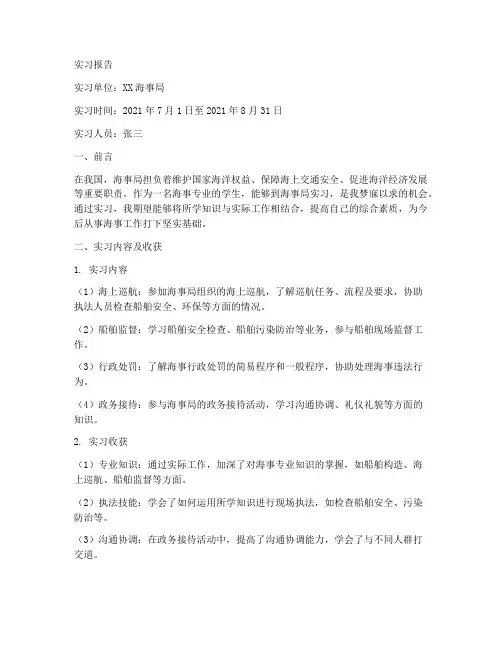 实习报告

实习单位：XX海事局

实习时间：2021年7月1日至2021年8月31日

实习人员：张三

一、前言

在我国，海事局担负着维护国家海洋权益、保障海上交通安全、促进海洋经济发展等重要职责。作为一名海事专业的学生，能够到海事局实习，是我梦寐以求的机会。通过实习，我期望能够将所学知识与实际工作相结合，提高自己的综合素质，为今后从事海事工作打下坚实基础。

二、实习内容及收获

1. 实习内容

（1）海上巡航：参加海事局组织的海上巡航，了解巡航任务、流程及要求，协助执法人员检查船舶安全、环保等方面的情况。

（2）船舶监督：学习船舶安全检查、船舶污染防治等业务，参与船舶现场监督工作。

（3）行政处罚：了解海事行政处罚的简易程序和一般程序，协助处理海事违法行为。

（4）政务接待：参与海事局的政务接待活动，学习沟通协调、礼仪礼貌等方面的知识。

2. 实习收获

（1）专业知识：通过实际工作，加深了对海事专业知识的掌握，如船舶构造、海上巡航、船舶监督等方面。

（2）执法技能：学会了如何运用所学知识进行现场执法，如检查船舶安全、污染防治等。

（3）沟通协调：在政务接待活动中，提高了沟通协调能力，学会了与不同人群打交道。